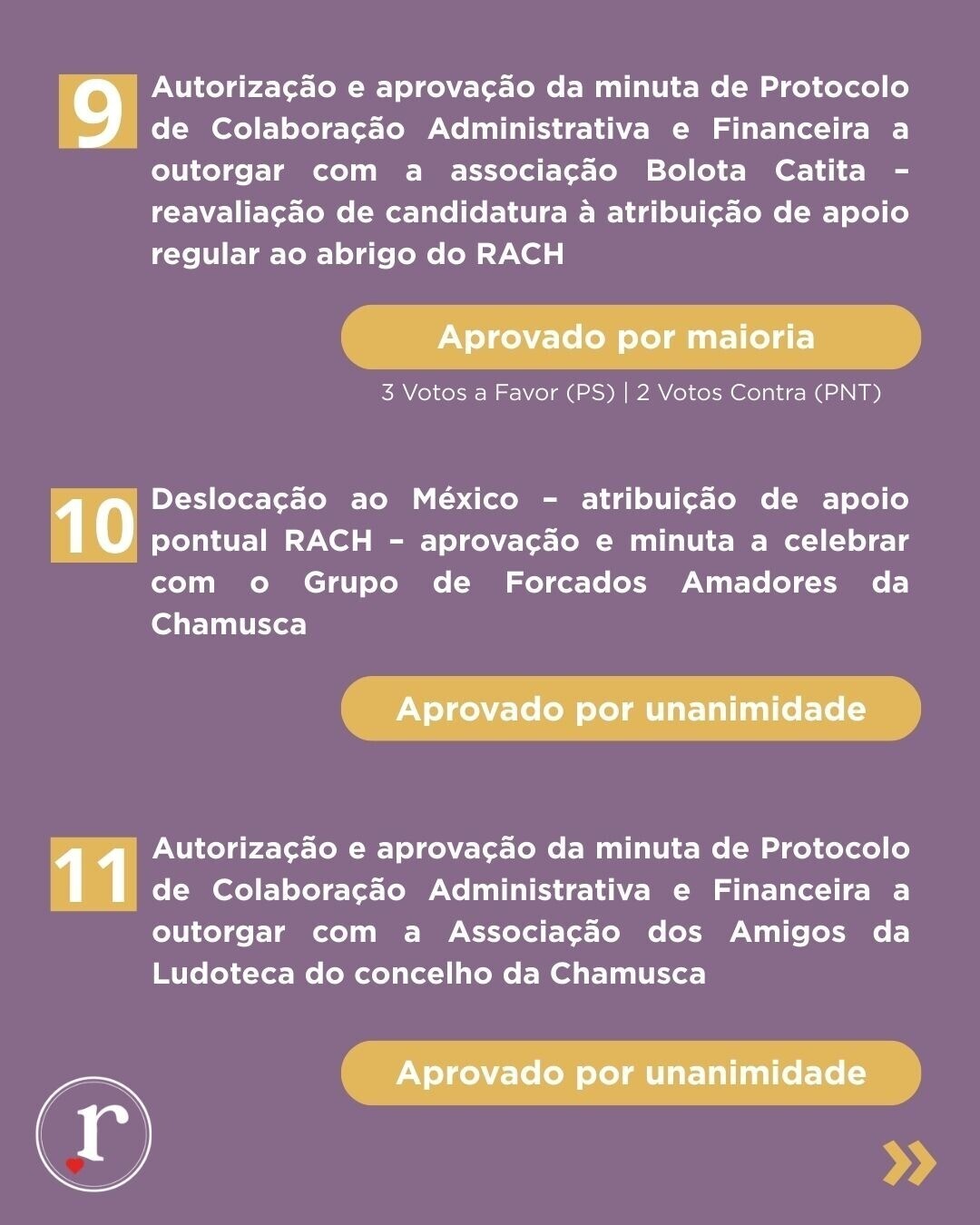 9 Autorização e aprovação da minuta de Protocolo de Colaboração Administrativa e Financeira a outorgar com a associação Bolota Catita – reavaliação de candidatura à atribuição de apoio regular ao abrigo do RACH

Aprovado por maioria

3 Votos a Favor (PS) | 2 Votos Contra (PNT)

10 Deslocação ao México – atribuição de apoio pontual RACH – aprovação e minuta a celebrar com o Grupo de Forcados Amadores da Chamusca

Aprovado por unanimidade

11 Autorização e aprovação da minuta de Protocolo de Colaboração Administrativa e Financeira a outorgar com a Associação dos Amigos da Ludoteca do concelho da Chamusca

Aprovado por unanimidade

r

»